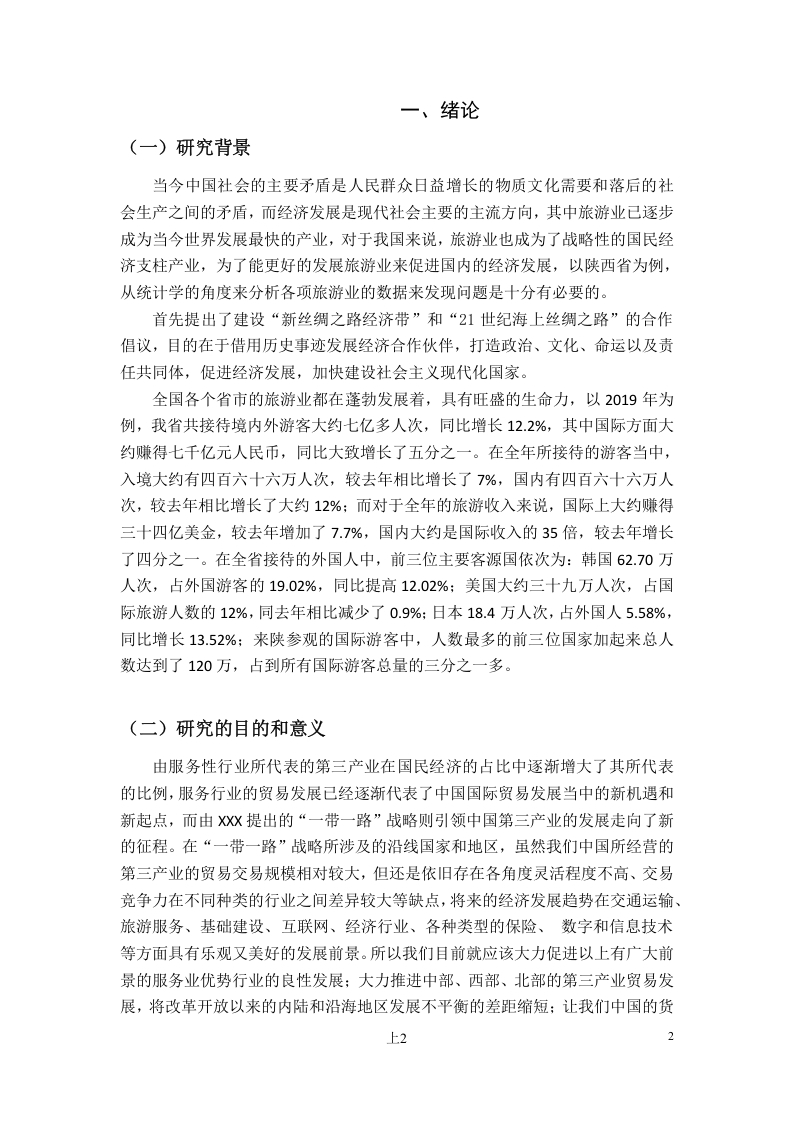 一、绪论

（一）研究背景

当今中国社会的主要矛盾是人民群众日益增长的物质文化需要和落后的社会生产之间的矛盾，而经济发展是现代社会主要的主流方向，其中旅游业已逐步成为当今世界发展最快的产业，对于我国来说，旅游业也成为了战略性的国民经济支柱产业，为了能更好的发展旅游业来促进国内的经济发展，以陕西省为例，从统计学的角度来分析各项旅游业的数据来发现问题是十分有必要的。

首先提出了建设“新丝绸之路经济带”和“21 世纪海上丝绸之路”的合作倡议，目的在于借用历史事迹发展经济合作伙伴，打造政治、文化、命运以及责任共同体，促进经济发展，加快建设社会主义现代化国家。

全国各个省市的旅游业都在蓬勃发展着，具有旺盛的生命力，以 2019 年为例，我省共接待境内外游客大约七亿多人次，同比增长 12.2%，其中国际方面大约赚得七千亿元人民币，同比大致增长了五分之一。在全年所接待的游客当中，入境大约有四百六十六万人次，较去年相比增长了 7%，国内有四百六十六万人次，较去年相比增长了大约 12%；而对于全年的旅游收入来说，国际上大约赚得三十四亿美金，较去年增加了 7.7%，国内大约是国际收入的 35 倍，较去年增长了四分之一。在全省接待的外国人中，前三位主要客源国依次为：韩国 62.70 万人次，占外国游客的 19.02%，同比提高 12.02%；美国大约三十九万人次，占国际旅游人数的 12%，同去年相比减少了 0.9%；日本 18.4 万人次，占外国人 5.58%，同比增长 13.52%；来陕参观的国际游客中，人数最多的前三位国家加起来总人数达到了 120 万，占到所有国际游客总量的三分之一多。

（二）研究的目的和意义

由服务性行业所代表的第三产业在国民经济的占比中逐渐增大了其所代表的比例，服务行业的贸易发展已经逐渐代表了中国国际贸易发展当中的新机遇和新起点，而由 XXX 提出的“一带一路”战略则引领中国第三产业的发展走向了新的征程。在“一带一路”战略所涉及的沿线国家和地区，虽然我们中国所经营的第三产业的贸易交易规模相对较大，但还是依旧存在各角度灵活程度不高、交易竞争力在不同种类的行业之间差异较大等缺点，将来的经济发展趋势在交通运输、旅游服务、基础建设、互联网、经济行业、各种类型的保险、 数字和信息技术等方面具有乐观又美好的发展前景。所以我们目前就应该大力促进以上有广大前景的服务业优势行业的良性发展；大力推进中部、西部、北部的第三产业贸易发展，将改革开放以来的内陆和沿海地区发展不平衡的差距缩短；让我们中国的货

上2 2